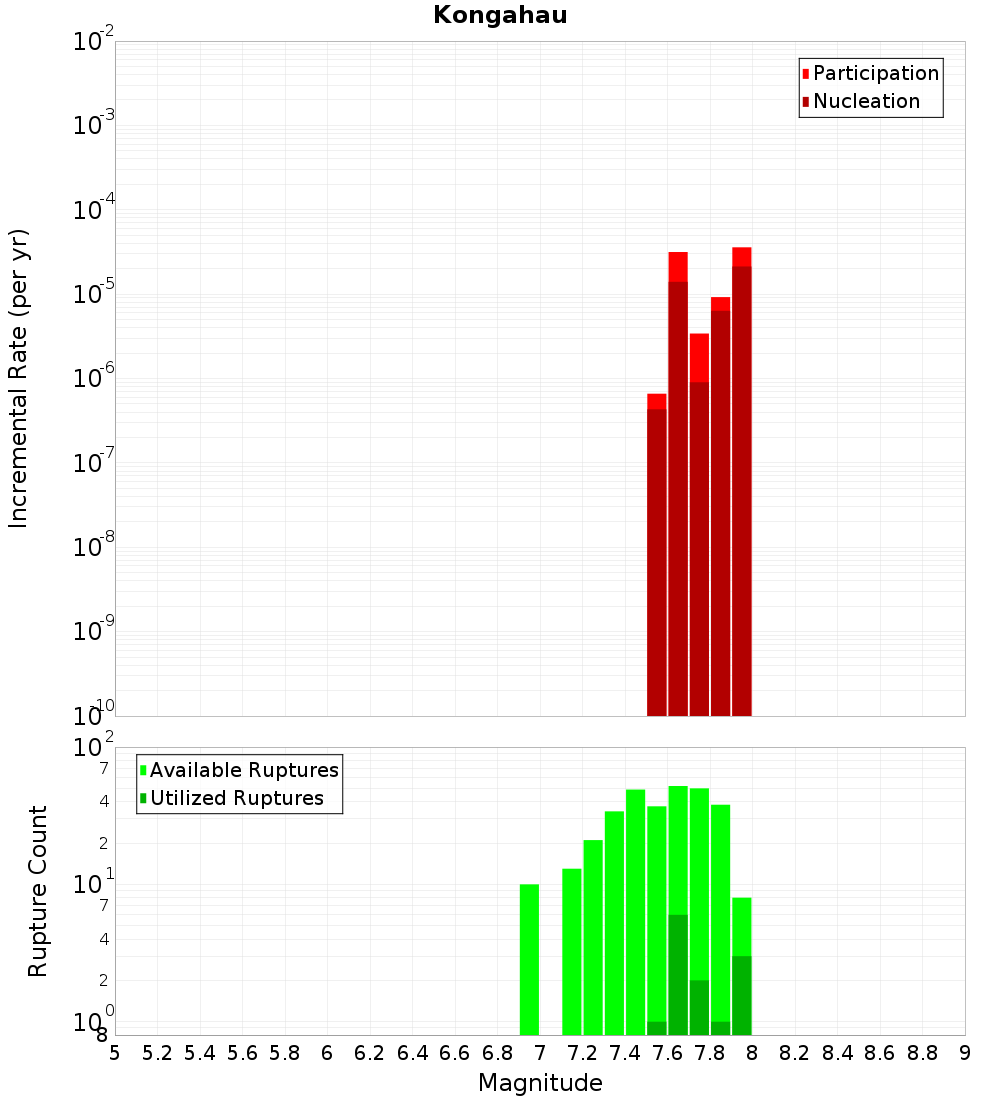 Kongahau

Participation
Nucleation

Incremental Rate (per yr)

$10^{-2}$
$10^{-3}$
$10^{-4}$
$10^{-5}$
$10^{-6}$
$10^{-7}$
$10^{-8}$
$10^{-9}$
$10^{-10}$

Available Ruptures
Utilized Ruptures

Rupture Count

$10^{2}$
7
4
2
$10^{1}$
7
4
2
$10^{0}$
8

5 5.2 5.4 5.6 5.8 6 6.2 6.4 6.6 6.8 7 7.2 7.4 7.6 7.8 8 8.2 8.4 8.6 8.8 9

Magnitude